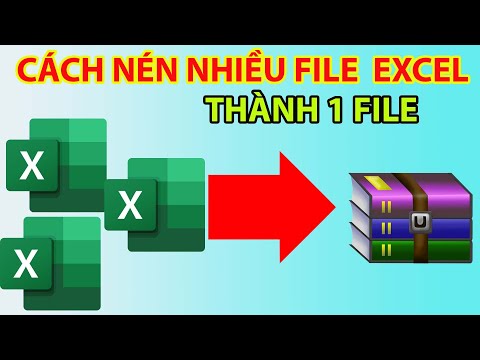 CÁCH NÉN NHIỀU FILE EXCEL
THÀNH 1 FILE

X
X
X